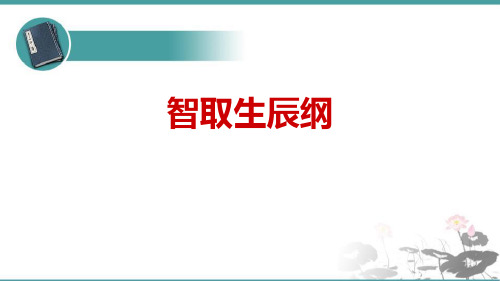 智取生辰纲